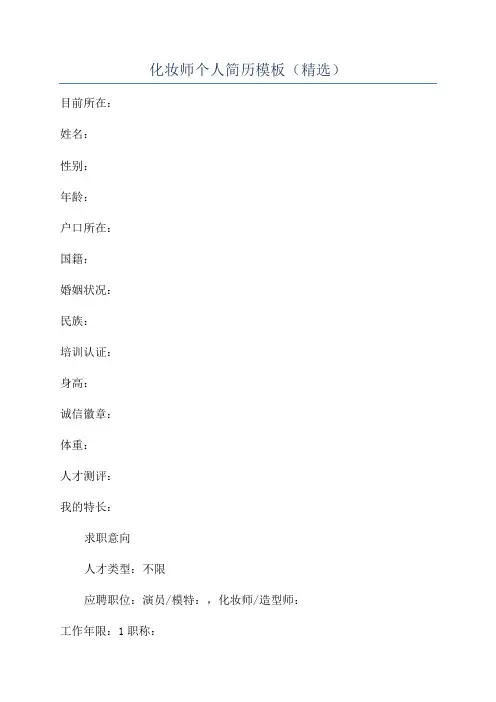 化妆师个人简历模板（精选）

目前所在：

姓名：

性别：

年龄：

户口所在：

国籍：

婚姻状况：

民族：

培训认证：

身高：

诚信徽章：

体重：

人才测评：

我的特长：

求职意向

人才类型：不限

应聘职位：演员/模特：，化妆师/造型师：

工作年限：1 职称：